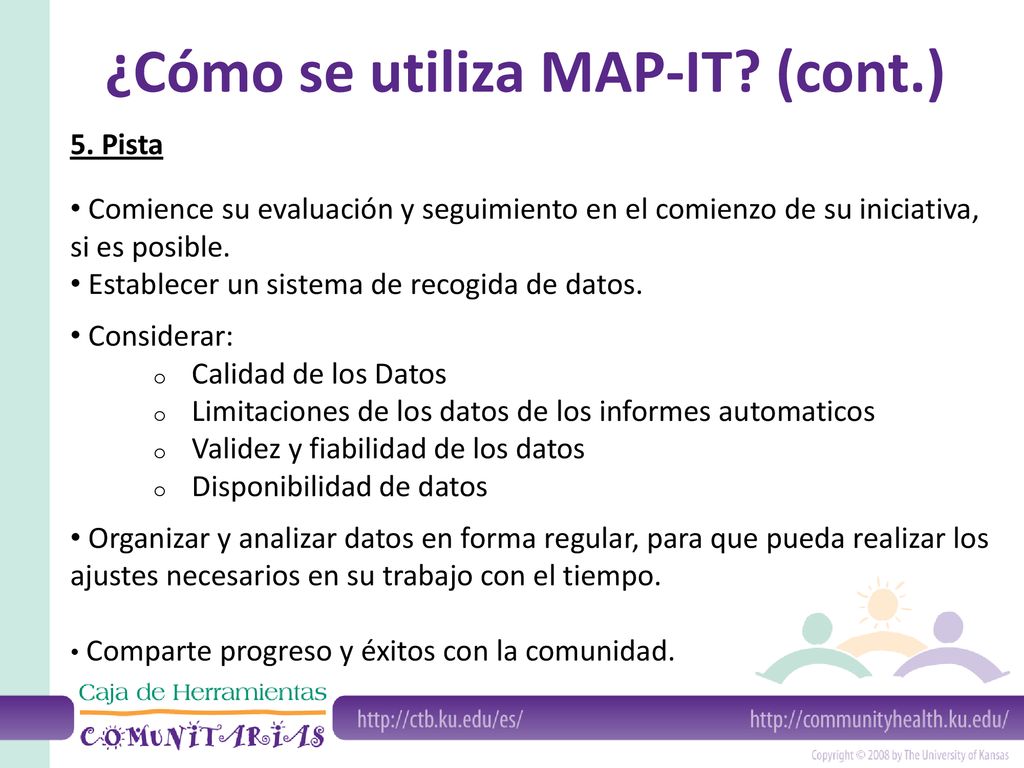 ¿Cómo se utiliza MAP-IT? (cont.)

5. Pista

• Comience su evaluación y seguimiento en el comienzo de su iniciativa, si es posible.
• Establecer un sistema de recogida de datos.

• Considerar:
o Calidad de los Datos
o Limitaciones de los datos de los informes automaticos
o Validez y fiabilidad de los datos
o Disponibilidad de datos

• Organizar y analizar datos en forma regular, para que pueda realizar los ajustes necesarios en su trabajo con el tiempo.

• Comparte progreso y éxitos con la comunidad.

Caja de Herramientas COMUNITARIAS

http://ctb.ku.edu/es/

http://communityhealth.ku.edu/

Copyright © 2008 by The University of Kansas